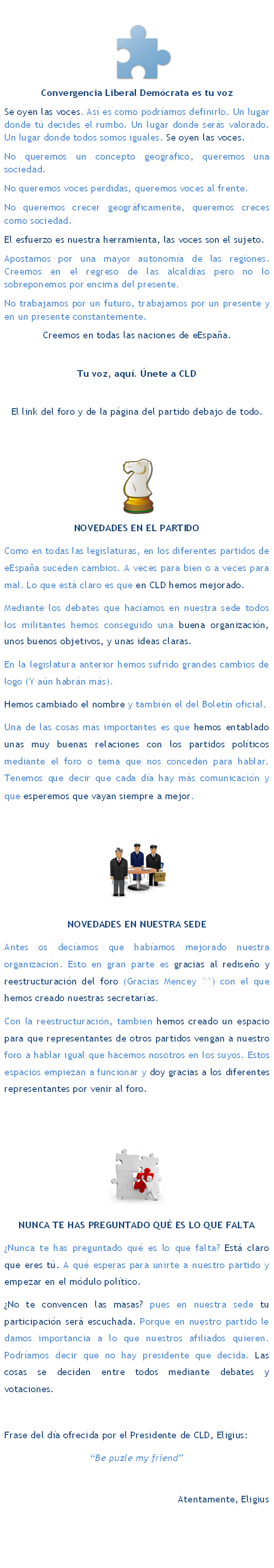 Convergencia Liberal Demócrata es tu voz

Se oyen las voces. Así es como podríamos definirlo. Un lugar donde tú decides el rumbo. Un lugar donde serás valorado. Un lugar donde todos somos iguales. Se oyen las voces.

No queremos un concepto geográfico, queremos una sociedad.

No queremos voces perdidas, queremos voces al frente.

No queremos crecer geográficamente, queremos creces como sociedad.

El esfuerzo es nuestra herramienta, las voces son el sujeto.

Apostamos por una mayor autonomía de las regiones. Creemos en el regreso de las alcaldías pero no lo sobreponemos por encima del presente.

No trabajamos por un futuro, trabajamos por un presente y en un presente constantemente.

Creemos en todas las naciones de eEspaña.

Tu voz, aquí. Únete a CLD

El link del foro y de la página del partido debajo de todo.

NOVEDADES EN EL PARTIDO

Como en todas las legislaturas, en los diferentes partidos de eEspaña suceden cambios. A veces para bien o a veces para mal. Lo que está claro es que en CLD hemos mejorado.

Mediante los debates que hacíamos en nuestra sede todos los militantes hemos conseguido una buena organización, unos buenos objetivos, y unas ideas claras.

En la legislatura anterior hemos sufrido grandes cambios de logo (Y aún habrán más).

Hemos cambiado el nombre y también el del Boletín oficial.

Una de las cosas más importantes es que hemos entablado unas muy buenas relaciones con los partidos políticos mediante el foro o tema que nos conceden para hablar. Tenemos que decir que cada día hay más comunicación y que esperemos que vayan siempre a mejor.

NOVEDADES EN NUESTRA SEDE

Antes os decíamos que habíamos mejorado nuestra organización. Esto en gran parte es gracias al rediseño y reestructuración del foro (Gracias Mencey ^^) con el que hemos creado nuestras secretarías.

Con la reestructuración, también hemos creado un espacio para que representantes de otros partidos vengan a nuestro foro a hablar igual que hacemos nosotros en los suyos. Estos espacios empiezan a funcionar y doy gracias a los diferentes representantes por venir al foro.

NUNCA TE HAS PREGUNTADO QUÉ ES LO QUE FALTA

¿Nunca te has preguntado qué es lo que falta? Está claro que eres tú. A qué esperas para unirte a nuestro partido y empezar en el módulo político.

¿No te convencen las masas? pues en nuestra sede tu participación será escuchada. Porque en nuestro partido le damos importancia a lo que nuestros afiliados quieren. Podríamos decir que no hay presidente que decida. Las cosas se deciden entre todos mediante debates y votaciones.

Frase del día ofrecida por el Presidente de CLD, Eligius:

"Be puzle my friend"

Atentamente, Eligius